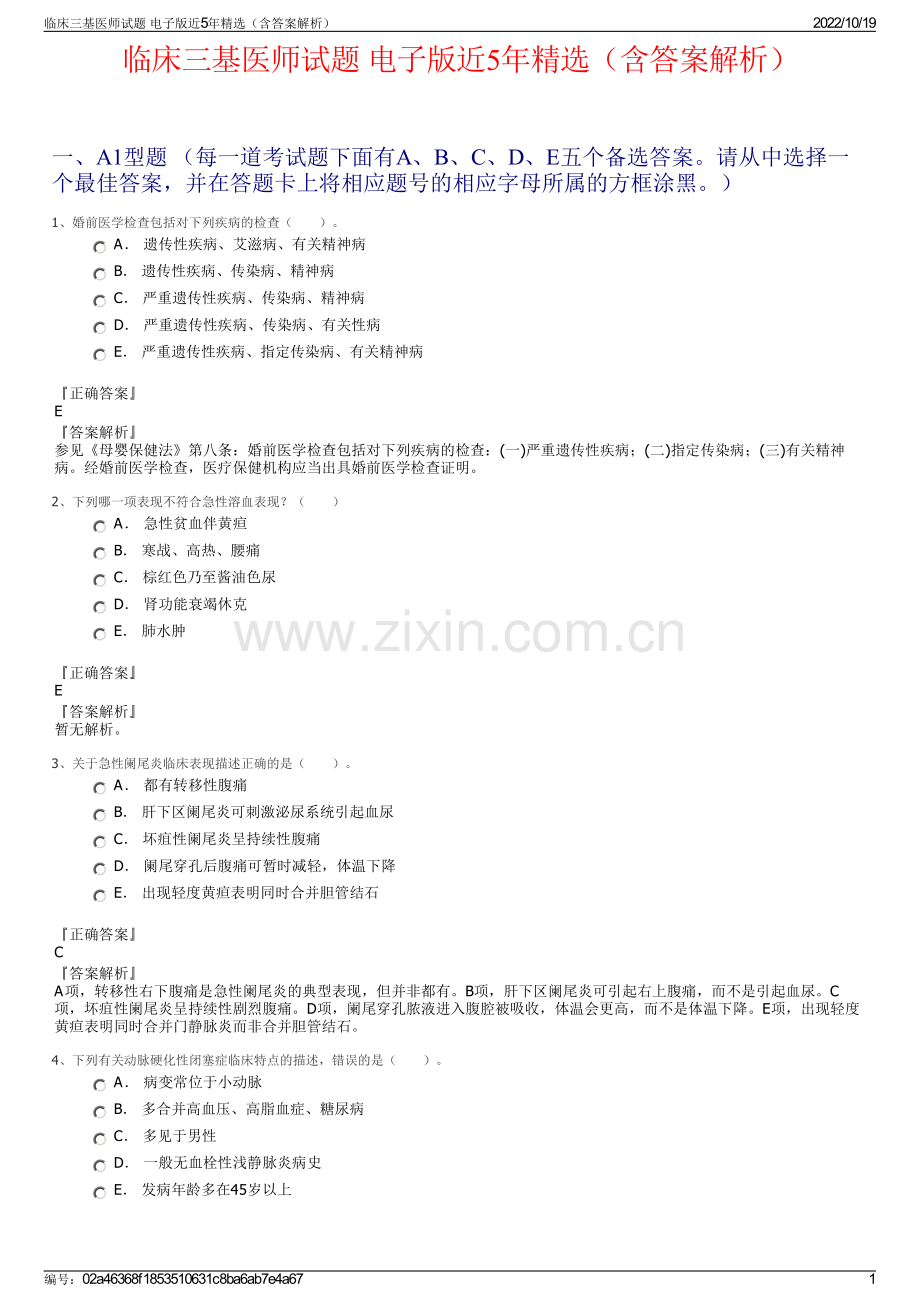 临床三基医师试题 电子版近5年精选（含答案解析）　2022/10/19

临床三基医师试题 电子版近5年精选（含答案解析）

一、A1型题 （每一道考试题下面有A、B、C、D、E五个备选答案。请从中选择一个最佳答案，并在答题卡上将相应题号的相应字母所属的方框涂黑。）

1、婚前医学检查包括对下列疾病的检查（　　）。

A． 遗传性疾病、艾滋病、有关精神病

B． 遗传性疾病、传染病、精神病

C． 严重遗传性疾病、传染病、精神病

D． 严重遗传性疾病、传染病、有关性病

E． 严重遗传性疾病、指定传染病、有关精神病

『正确答案』
E
『答案解析』
参见《母婴保健法》第八条：婚前医学检查包括对下列疾病的检查：(一)严重遗传性疾病；(二)指定传染病；(三)有关精神病。经婚前医学检查，医疗保健机构应当出具婚前医学检查证明。

2、下列哪一项表现不符合急性溶血表现？（　　）

A． 急性贫血伴黄疸

B． 寒战、高热、腰痛

C． 棕红色乃至酱油色尿

D． 肾功能衰竭休克

E． 肺水肿

www.zixin.com.cn

『正确答案』
E
『答案解析』
暂无解析。

3、关于急性阑尾炎临床表现描述正确的是（　　）。

A． 都有转移性腹痛

B． 肝下区阑尾炎可刺激泌尿系统引起血尿

C． 坏疽性阑尾炎呈持续性腹痛

D． 阑尾穿孔后腹痛可暂时减轻，体温下降

E． 出现轻度黄疸表明同时合并胆管结石

『正确答案』
C
『答案解析』
A项，转移性右下腹痛是急性阑尾炎的典型表现，但并非都有。B项，肝下区阑尾炎可引起右上腹痛，而不是引起血尿。C项，坏疽性阑尾炎呈持续性剧烈腹痛。D项，阑尾穿孔脓液进入腹腔被吸收，体温会更高，而不是体温下降。E项，出现轻度黄疸表明同时合并门静脉炎而非合并胆管结石。

4、下列有关动脉硬化性闭塞症临床特点的描述，错误的是（　　）。

A． 病变常位于小动脉

B． 多合并高血压、高脂血症、糖尿病

C． 多见于男性

D． 一般无血栓性浅静脉炎病史

E． 发病年龄多在45岁以上

编号：02a46368f1853510631c8ba6ab7e4a67　1